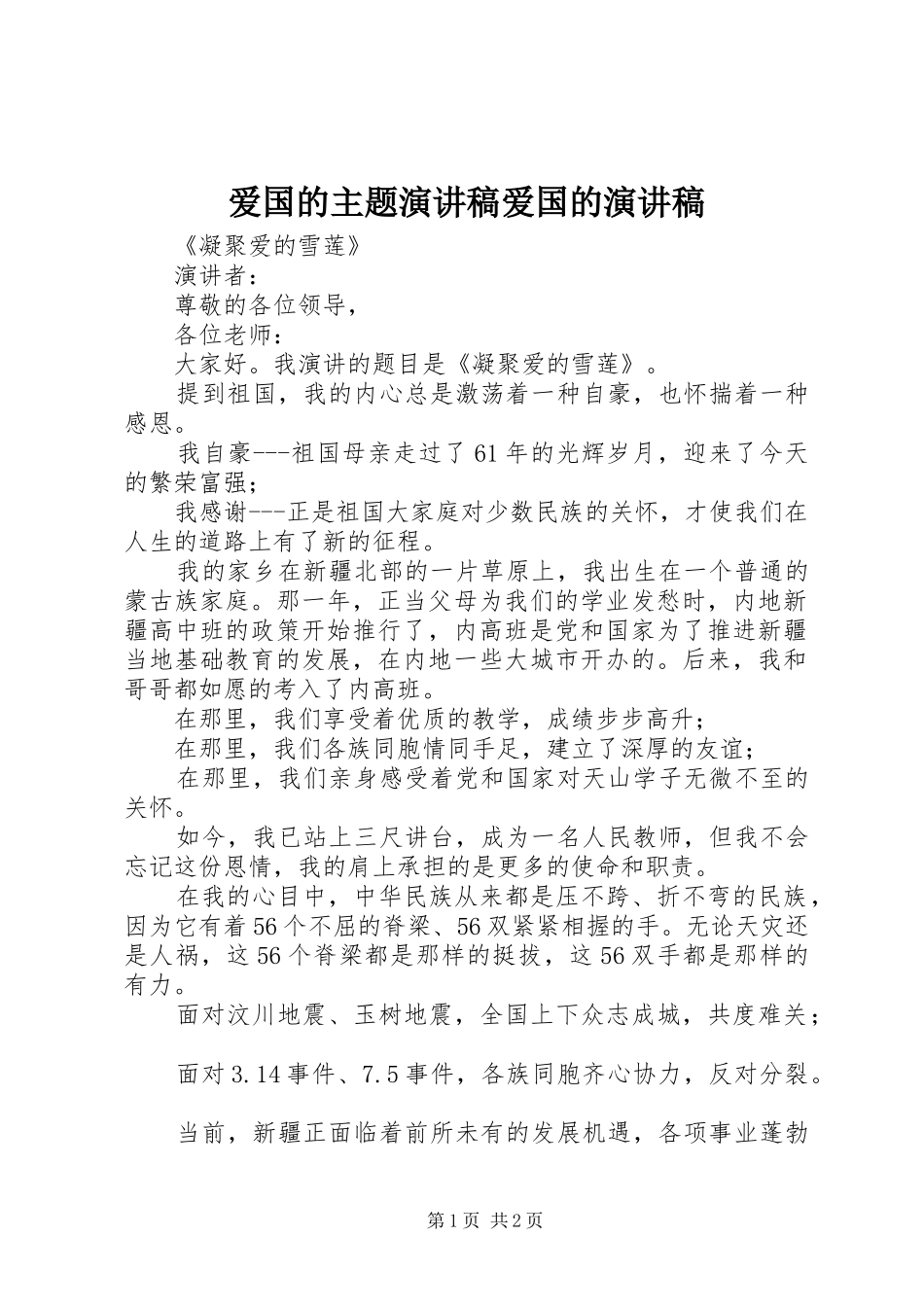 爱国的主题演讲稿爱国的演讲稿

《凝聚爱的雪莲》

演讲者：

尊敬的各位领导，

各位老师：

大家好。我演讲的题目是《凝聚爱的雪莲》。

提到祖国，我的内心总是激荡着一种自豪，也怀揣着一种感恩。

我自豪---祖国母亲走过了61年的光辉岁月，迎来了今天的繁荣富强；

我感谢---正是祖国大家庭对少数民族的关怀，才使我们在人生的道路上有了新的征程。

我的家乡在新疆北部的一片草原上，我出生在一个普通的蒙古族家庭。那一年，正当父母为我们的学业发愁时，内地新疆高中班的政策开始推行了，内高班是党和国家为了推进新疆当地基础教育的发展，在内地一些大城市开办的。后来，我和哥哥都如愿的考入了内高班。

在那里，我们享受着优质的教学，成绩步步高升；

在那里，我们各族同胞情同手足，建立了深厚的友谊；

在那里，我们亲身感受着党和国家对天山学子无微不至的关怀。

如今，我已站上三尺讲台，成为一名人民教师，但我不会忘记这份恩情，我的肩上承担的是更多的使命和职责。

在我的心目中，中华民族从来都是压不跨、折不弯的民族，因为它有着56个不屈的脊梁、56双紧紧相握的手。无论天灾还是人祸，这56个脊梁都是那样的挺拔，这56双手都是那样的有力。

面对汶川地震、玉树地震，全国上下众志成城，共度难关；

面对3.14事件、7.5事件，各族同胞齐心协力，反对分裂。

当前，新疆正面临着前所未有的发展机遇，各项事业蓬勃

第1页 共2页